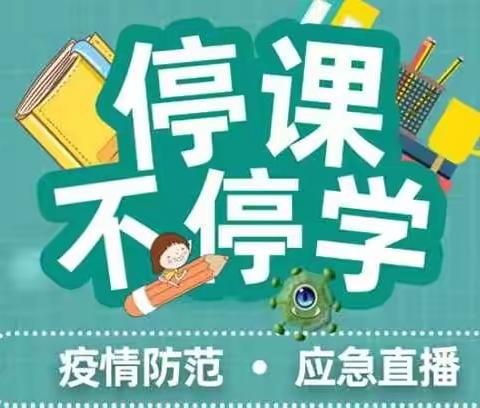 停课
不停学

疫情防范 · 应急直播